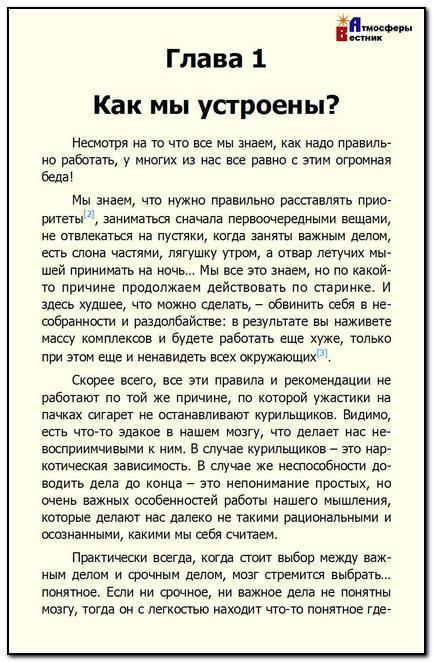 Атмосферы Вестник

Глава 1

Как мы устроены?

Несмотря на то что все мы знаем, как надо правильно работать, у многих из нас все равно с этим огромная беда!

Мы знаем, что нужно правильно расставлять приоритеты[2], заниматься сначала первоочередными вещами, не отвлекаться на пустяки, когда заняты важным делом, есть слона частями, лягушку утром, а отвар летучих мышей принимать на ночь… Мы все это знаем, но по какой-то причине продолжаем действовать по старинке. И здесь худшее, что можно сделать, – обвинить себя в несобранности и раздолбайстве: в результате вы наживете массу комплексов и будете работать еще хуже, только при этом еще и ненавидеть всех окружающих[3].

Скорее всего, все эти правила и рекомендации не работают по той же причине, по которой ужастики на пачках сигарет не останавливают курильщиков. Видимо, есть что-то эдакое в нашем мозгу, что делает нас невосприимчивыми к ним. В случае курильщиков – это наркотическая зависимость. В случае же неспособности доводить дела до конца – это непонимание простых, но очень важных особенностей работы нашего мышления, которые делают нас далеко не такими рациональными и осознанными, какими мы себя считаем.

Практически всегда, когда стоит выбор между важным делом и срочным делом, мозг стремится выбрать… понятное. Если ни срочное, ни важное дела не понятны мозгу, тогда он с легкостью находит что-то понятное где-